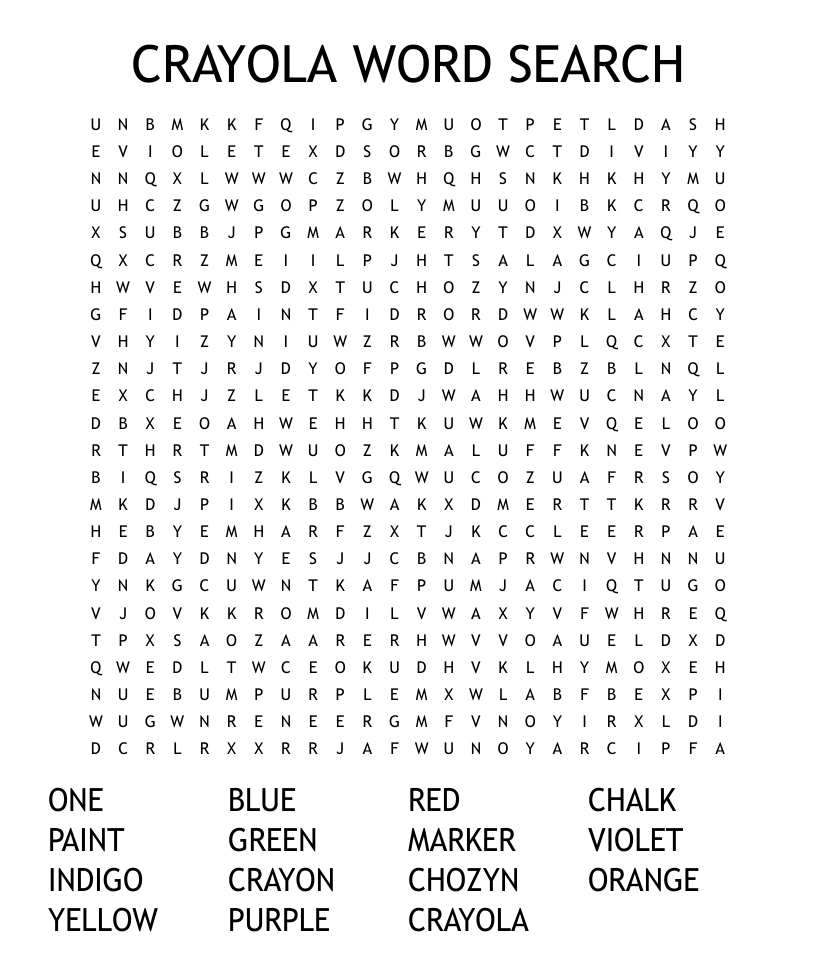 CRAYOLA WORD SEARCH

U N B M K K F Q I P G Y M U O T P E T L D A S H
E V I O L E T E X D S O R B G W C T D I V I Y Y
N N Q X L W W W C Z B W H Q H S N K H K H Y M U
U H C Z G W G O P Z O L Y M U U O I B K C R Q O
X S U B B J P G M A R K E R Y T D X W Y A Q J E
Q X C R Z M E I I L P J H T S A L A G C I U P Q
H W V E W H S D X T U C H O Z Y N J C L H R Z O
G F I D P A I N T F I D R O R D W W K L A H C Y
V H Y I Z Y N I U W Z R B W W O V P L Q C X T E
Z N J T J R J D Y O F P G D L R E B Z B L N Q L
E X C H J Z L E T K K D J W A H H W U C N A Y L
D B X E O A H W E H H T K U W K M E V Q E L O O
R T H R T M D W U O Z K M A L U F F K N E V P W
B I Q S R I Z K L V G Q W U C O Z U A F R S O Y
M K D J P I X K B B W A K X D M E R T T K R R V
H E B Y E M H A R F Z X T J K C C L E E R P A E
F D A Y D N Y E S J J C B N A P R W N V H N N U
Y N K G C U W N T K A F P U M J A C I Q T U G O
V J O V K K R O M D I L V W A X Y V F W H R E Q
T P X S A O Z A A R E R H W V V O A U E L D X D
Q W E D L T W C E O K U D H V K L H Y M O X E H
N U E B U M P U R P L E M X W L A B F B E X P I
W U G W N R E N E E R G M F V N O Y I R X L D I
D C R L R X X R R J A F W U N O Y A R C I P F A

ONE
PAINT
INDIGO
YELLOW

BLUE
GREEN
CRAYON
PURPLE

RED
MARKER
CHOZYN
CRAYOLA

CHALK
VIOLET
ORANGE